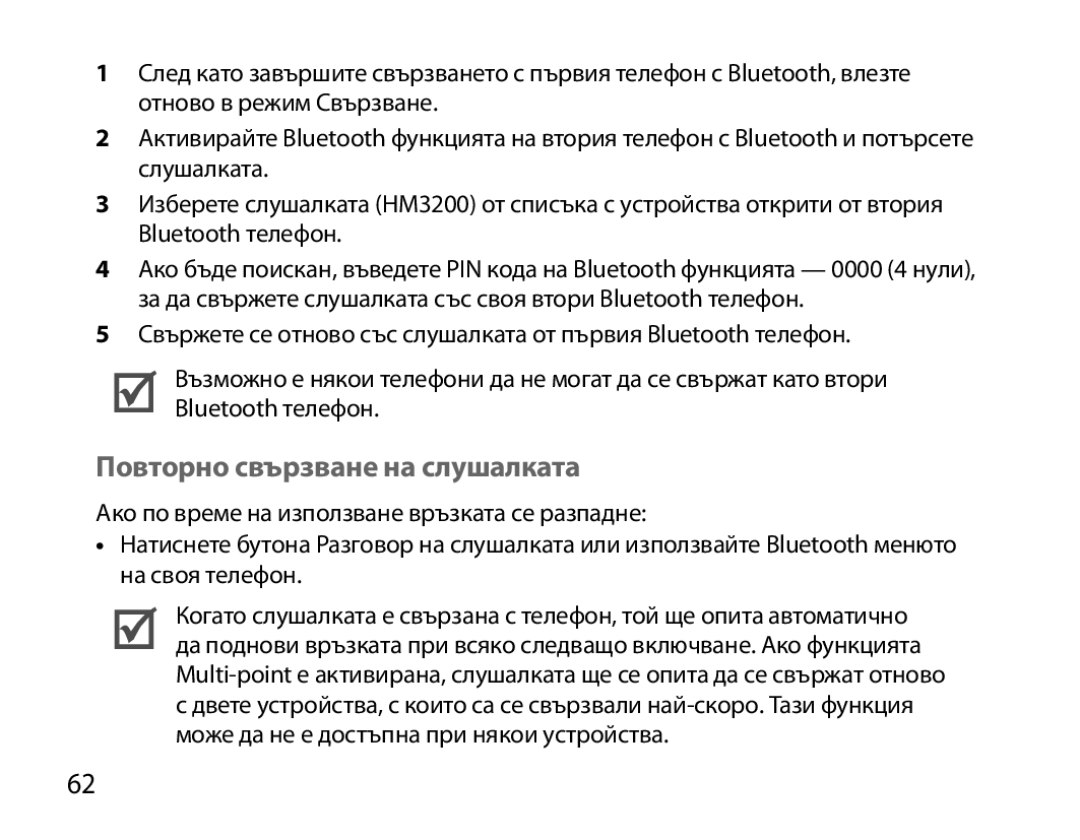 1 След като завършите свързването с първия телефон с Bluetooth, влезте отново в режим Свързване.

2 Активирайте Bluetooth функцията на втория телефон с Bluetooth и потърсете слушалката.

3 Изберете слушалката (HM3200) от списъка с устройства открити от втория Bluetooth телефон.

4 Ако бъде поискан, въведете PIN кода на Bluetooth функцията — 0000 (4 нули), за да свържете слушалката със своя втори Bluetooth телефон.

5 Свържете се отново със слушалката от първия Bluetooth телефон.

Възможно е някои телефони да не могат да се свържат като втори Bluetooth телефон.

Повторно свързване на слушалката

Ако по време на използване връзката се разпадне:

• Натиснете бутона Разговор на слушалката или използвайте Bluetooth менюто на своя телефон.

Когато слушалката е свързана с телефон, той ще опита автоматично да поднови връзката при всяко следващо включване. Ако функцията Multi-point е активирана, слушалката ще се опита да се свържат отново с двете устройства, с които са се свързвали най-скоро. Тази функция може да не е достъпна при някои устройства.

62